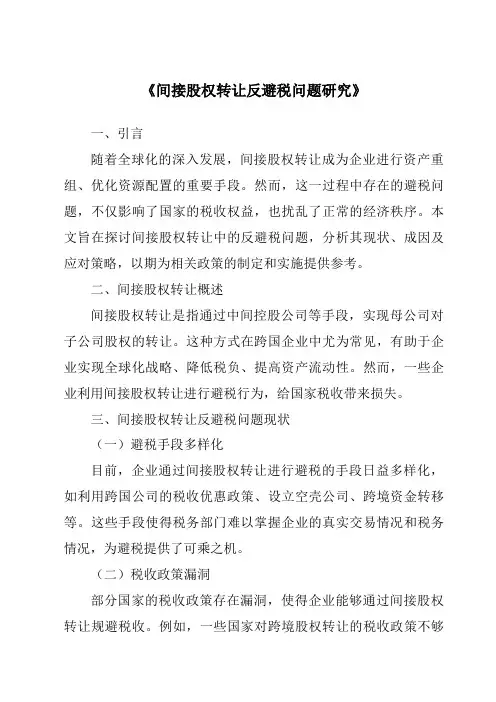 《间接股权转让反避税问题研究》

一、引言

随着全球化的深入发展，间接股权转让成为企业进行资产重组、优化资源配置的重要手段。然而，这一过程中存在的避税问题，不仅影响了国家的税收权益，也扰乱了正常的经济秩序。本文旨在探讨间接股权转让中的反避税问题，分析其现状、成因及应对策略，以期为相关政策的制定和实施提供参考。

二、间接股权转让概述

间接股权转让是指通过中间控股公司等手段，实现母公司对子公司股权的转让。这种方式在跨国企业中尤为常见，有助于企业实现全球化战略、降低税负、提高资产流动性。然而，一些企业利用间接股权转让进行避税行为，给国家税收带来损失。

三、间接股权转让反避税问题现状

（一）避税手段多样化

目前，企业通过间接股权转让进行避税的手段日益多样化，如利用跨国公司的税收优惠政策、设立空壳公司、跨境资金转移等。这些手段使得税务部门难以掌握企业的真实交易情况和税务情况，为避税提供了可乘之机。

（二）税收政策漏洞

部分国家的税收政策存在漏洞，使得企业能够通过间接股权转让规避税收。例如，一些国家对跨境股权转让的税收政策不够